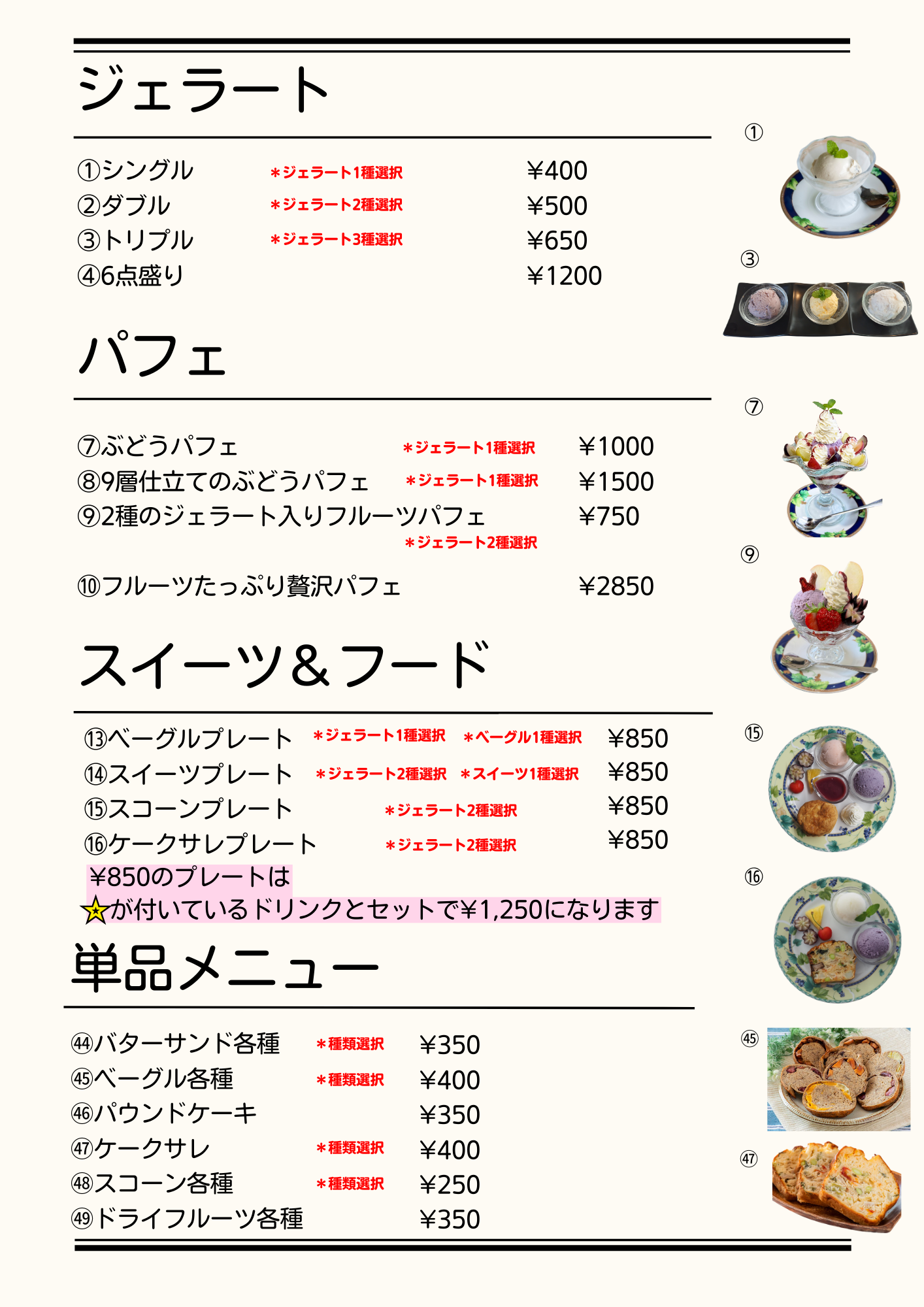 ジェラート

①シングル ＊ジェラート1種選択 ¥400
②ダブル ＊ジェラート2種選択 ¥500
③トリプル ＊ジェラート3種選択 ¥650
④6点盛り ¥1200

パフェ

⑦ぶどうパフェ ＊ジェラート1種選択 ¥1000
⑧9層仕立てのぶどうパフェ ＊ジェラート1種選択 ¥1500
⑨2種のジェラート入りフルーツパフェ ¥750
＊ジェラート2種選択

⑩フルーツたっぷり贅沢パフェ ¥2850

スイーツ＆フード

⑬ベーグルプレート ＊ジェラート1種選択 ＊ベーグル1種選択 ¥850
⑭スイーツプレート ＊ジェラート2種選択 ＊スイーツ1種選択 ¥850
⑮スコーンプレート ＊ジェラート2種選択 ¥850
⑯ケークサレプレート ＊ジェラート2種選択 ¥850
¥850のプレートは
☆が付いているドリンクとセットで¥1,250になります

単品メニュー

㊹バターサンド各種 ＊種類選択 ¥350
㊺ベーグル各種 ＊種類選択 ¥400
㊻パウンドケーキ ¥350
㊼ケークサレ ＊種類選択 ¥400
㊽スコーン各種 ＊種類選択 ¥250
㊾ドライフルーツ各種 ¥350

①
③
⑦
⑨
⑮
⑯
㊺
㊼